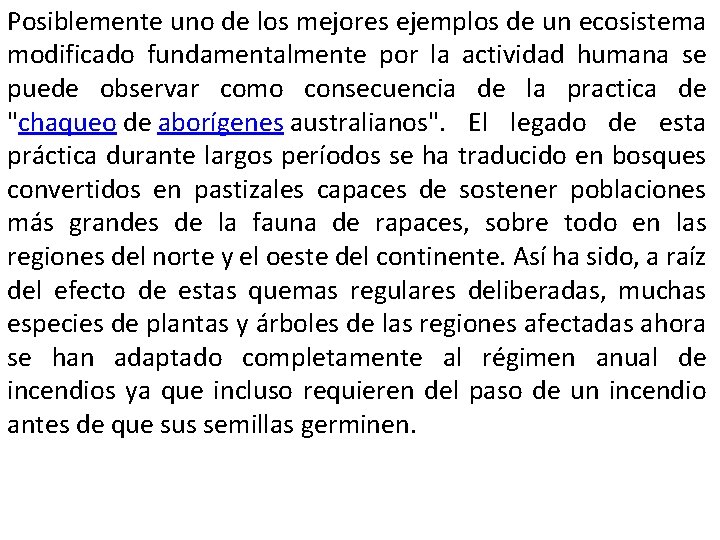 Posiblemente uno de los mejores ejemplos de un ecosistema modificado fundamentalmente por la actividad humana se puede observar como consecuencia de la practica de "chaqueo de aborígenes australianos". El legado de esta práctica durante largos períodos se ha traducido en bosques convertidos en pastizales capaces de sostener poblaciones más grandes de la fauna de rapaces, sobre todo en las regiones del norte y el oeste del continente. Así ha sido, a raíz del efecto de estas quemas regulares deliberadas, muchas especies de plantas y árboles de las regiones afectadas ahora se han adaptado completamente al régimen anual de incendios ya que incluso requieren del paso de un incendio antes de que sus semillas germinen.